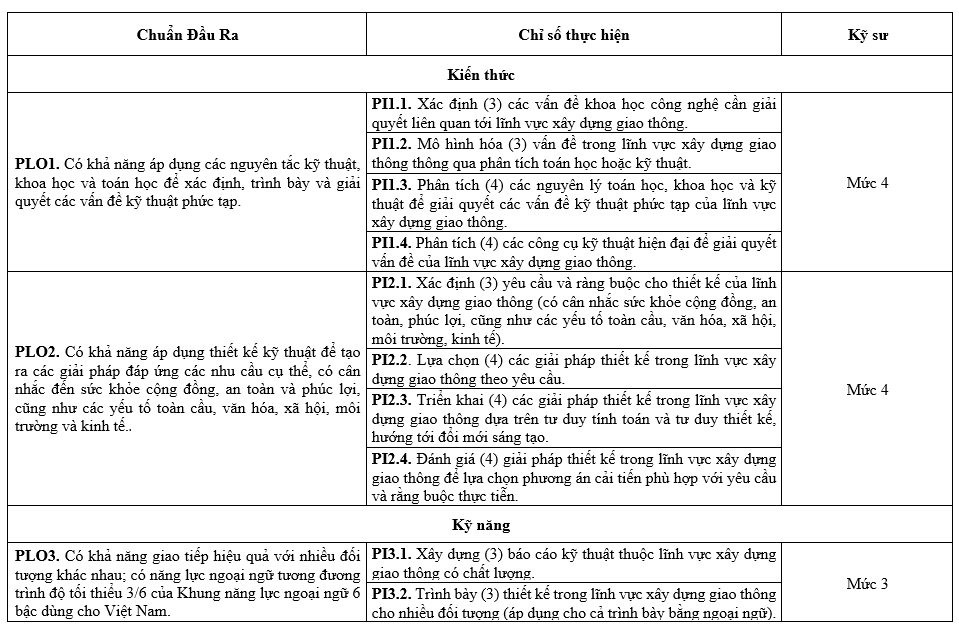 | Chuẩn Đầu Ra | Chỉ số thực hiện | Kỹ sư |
|---|---|---|
| Kiến thức | | |
| **PLO1.** Có khả năng áp dụng các nguyên tắc kỹ thuật, khoa học và toán học để xác định, trình bày và giải quyết các vấn đề kỹ thuật phức tạp. | **PI1.1.** Xác định (3) các vấn đề khoa học công nghệ cần giải quyết liên quan tới lĩnh vực xây dựng giao thông. | Mức 4 |
| | **PI1.2.** Mô hình hóa (3) vấn đề trong lĩnh vực xây dựng giao thông thông qua phân tích toán học hoặc kỹ thuật. | |
| | **PI1.3.** Phân tích (4) các nguyên lý toán học, khoa học và kỹ thuật để giải quyết các vấn đề kỹ thuật phức tạp của lĩnh vực xây dựng giao thông. | |
| | **PI1.4.** Phân tích (4) các công cụ kỹ thuật hiện đại để giải quyết vấn đề của lĩnh vực xây dựng giao thông. | |
| **PLO2.** Có khả năng áp dụng thiết kế kỹ thuật để tạo ra các giải pháp đáp ứng các nhu cầu cụ thể, có cân nhắc đến sức khỏe cộng đồng, an toàn và phúc lợi, cũng như các yếu tố toàn cầu, văn hóa, xã hội, môi trường và kinh tế.. | **PI2.1.** Xác định (3) yêu cầu và ràng buộc cho thiết kế của lĩnh vực xây dựng giao thông (có cân nhắc sức khỏe cộng đồng, an toàn, phúc lợi, cũng như các yếu tố toàn cầu, văn hóa, xã hội, môi trường, kinh tế). | Mức 4 |
| | **PI2.2.** Lựa chọn (4) các giải pháp thiết kế trong lĩnh vực xây dựng giao thông theo yêu cầu. | |
| | **PI2.3.** Triển khai (4) các giải pháp thiết kế trong lĩnh vực xây dựng giao thông dựa trên tư duy tính toán và tư duy thiết kế, hướng tới đổi mới sáng tạo. | |
| | **PI2.4.** Đánh giá (4) giải pháp thiết kế trong lĩnh vực xây dựng giao thông để lựa chọn phương án cải tiến phù hợp với yêu cầu và ràng buộc thực tiễn. | |
| Kỹ năng | | |
| **PLO3.** Có khả năng giao tiếp hiệu quả với nhiều đối tượng khác nhau; có năng lực ngoại ngữ tương đương trình độ tối thiểu 3/6 của Khung năng lực ngoại ngữ 6 bậc dùng cho Việt Nam. | **PI3.1.** Xây dựng (3) báo cáo kỹ thuật thuộc lĩnh vực xây dựng giao thông có chất lượng. | Mức 3 |
| | **PI3.2.** Trình bày (3) thiết kế trong lĩnh vực xây dựng giao thông cho nhiều đối tượng (áp dụng cho cả trình bày bằng ngoại ngữ). | |